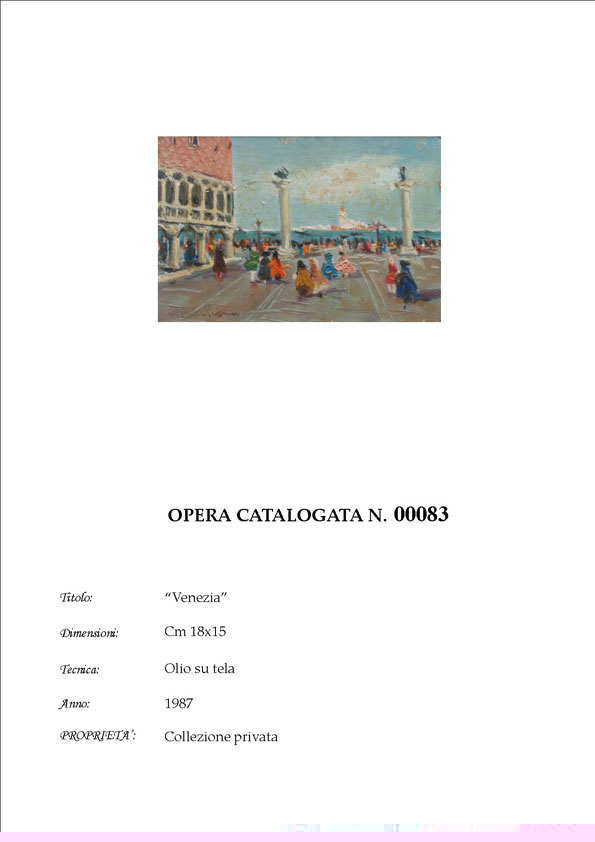 OPERA CATALOGATA N. 00083

Titolo: "Venezia"

Dimensioni: Cm 18x15

Tecnica: Olio su tela

Anno: 1987

PROPRIETA': Collezione privata